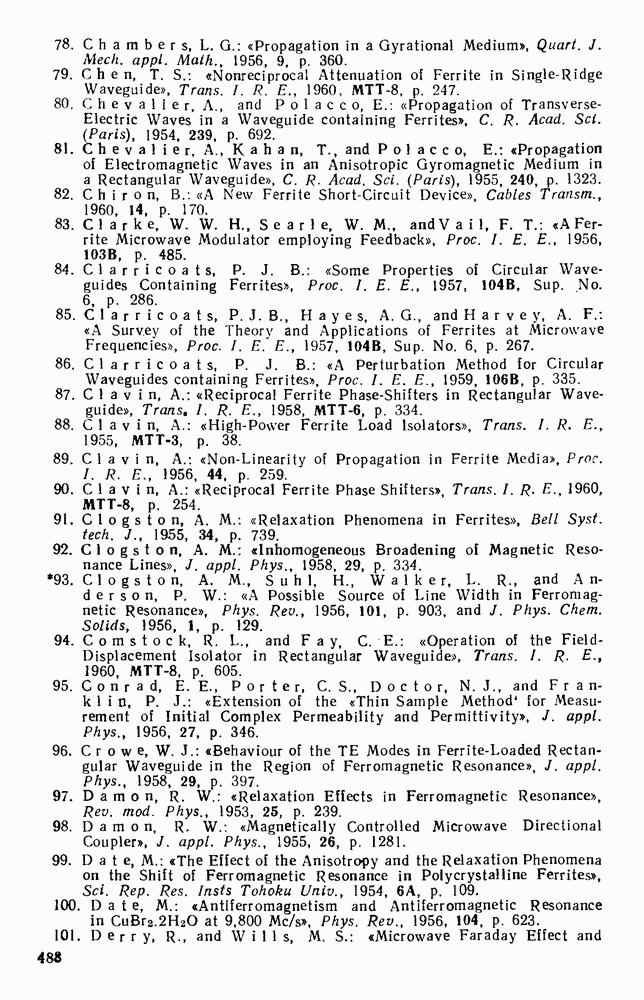 78. Chambers, L. G.: «Propagation in a Gyrational Medium», Quart. J. Mech. appl. Math., 1956, 9, p. 360.
79. Chen, T. S.: «Nonreciprocal Attenuation of Ferrite in Single-Ridge Waveguide», Trans. I. R. E., 1960, MTT-8, p. 247.
80. Chevalier, A., and Polacco, E.: «Propagation of Transverse-Electric Waves in a Waveguide containing Ferrites», C. R. Acad. Sci. (Paris), 1954, 239, p. 692.
81. Chevalier, A., Kahan, T., and Polacco, E.: «Propagation of Electromagnetic Waves in an Anisotropic Gyromagnetic Medium in a Rectangular Waveguide», C. R. Acad. Sci. (Paris), 1955, 240, p. 1323.
82. Chiron, B.: «A New Ferrite Short-Circuit Device», Cables Transm., 1960, 14, p. 170.
83. Clarke, W. W. H., Searle, W. M., and Vail, F. T.: «A Ferrite Microwave Modulator employing Feedback», Proc. I. E. E., 1956, 103B, p. 485.
84. Clarricoats, P. J. B.: «Some Properties of Circular Waveguides Containing Ferrites», Proc. I. E. E., 1957, 104B, Sup. No. 6, p. 286.
85. Clarricoats, P. J. B., Hayes, A. G., and Harvey, A. F.: «A Survey of the Theory and Applications of Ferrites at Microwave Frequencies», Proc. I. E. E., 1957, 104B, Sup. No. 6, p. 267.
86. Clarricoats, P. J. B.: «A Perturbation Method for Circular Waveguides containing Ferrites», Proc. I. E. E., 1959, 106B, p. 335.
87. Clavin, A.: «Reciprocal Ferrite Phase-Shifters in Rectangular Waveguide», Trans. I. R. E., 1958, MTT-6, p. 334.
88. Clavin, A.: «High-Power Ferrite Load Isolators», Trans. I. R. E., 1955, MTT-3, p. 38.
89. Clavin, A.: «Non-Linearity of Propagation in Ferrite Media», Proc. I. R. E., 1956, 44, p. 259.
90. Clavin, A.: «Reciprocal Ferrite Phase Shifters», Trans. I. R. E., 1960, MTT-8, p. 254.
91. Clogston, A. M.: «Relaxation Phenomena in Ferrites», Bell Syst. tech. J., 1955, 34, p. 739.
92. Clogston, A. M.: «Inhomogeneous Broadening of Magnetic Resonance Lines», J. appl. Phys., 1958, 29, p. 334.
*93. Clogston, A. M., Suhl, H., Walker, L. R., and Anderson, P. W.: «A Possible Source of Line Width in Ferromagnetic Resonance», Phys. Rev., 1956, 101, p. 903, and J. Phys. Chem. Solids, 1956, 1, p. 129.
94. Comstock, R. L., and Fay, C. E.: «Operation of the Field-Displacement Isolator in Rectangular Waveguide», Trans. I. R. E., 1960, MTT-8, p. 605.
95. Conrad, E. E., Porter, C. S., Doctor, N. J., and Franklin, P. J.: «Extension of the «Thin Sample Method' for Measurement of Initial Complex Permeability and Permittivity», J. appl. Phys., 1956, 27, p. 346.
96. Crowe, W. J.: «Behaviour of the TE Modes in Ferrite-Loaded Rectangular Waveguide in the Region of Ferromagnetic Resonance», J. appl. Phys., 1958, 29, p. 397.
97. Damon, R. W.: «Relaxation Effects in Ferromagnetic Resonance», Rev. mod. Phys., 1953, 25, p. 239.
98. Damon, R. W.: «Magnetically Controlled Microwave Directional Coupler», J. appl. Phys., 1955, 26, p. 1281.
99. Date, M.: «The Effect of the Anisotropy and the Relaxation Phenomena on the Shift of Ferromagnetic Resonance in Polycrystalline Ferrites», Sci. Rep. Res. Insts Tohoku Univ., 1954, 6A, p. 109.
100. Date, M.: «Antiferromagnetism and Antiferromagnetic Resonance in $CuBr_2.2H_2O$ at 9,800 Mc/s», Phys. Rev., 1956, 104, p. 623.
101. Derry, R., and Wills, M. S.: «Microwave Faraday Effect and

488